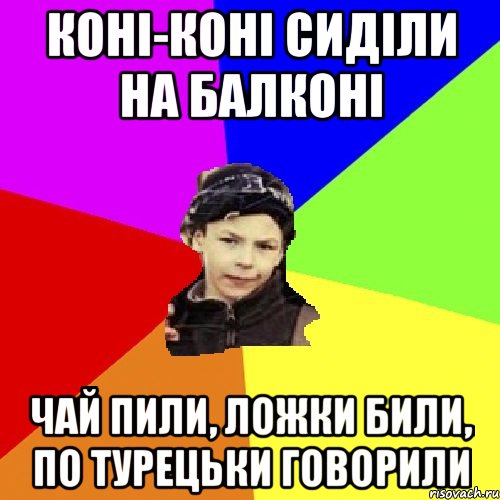 КОНІ-КОНІ СИДІЛИ НА БАЛКОНІ

ЧАЙ ПИЛИ, ЛОЖКИ БИЛИ, ПО ТУРЕЦЬКИ ГОВОРИЛИ

risovach.ru